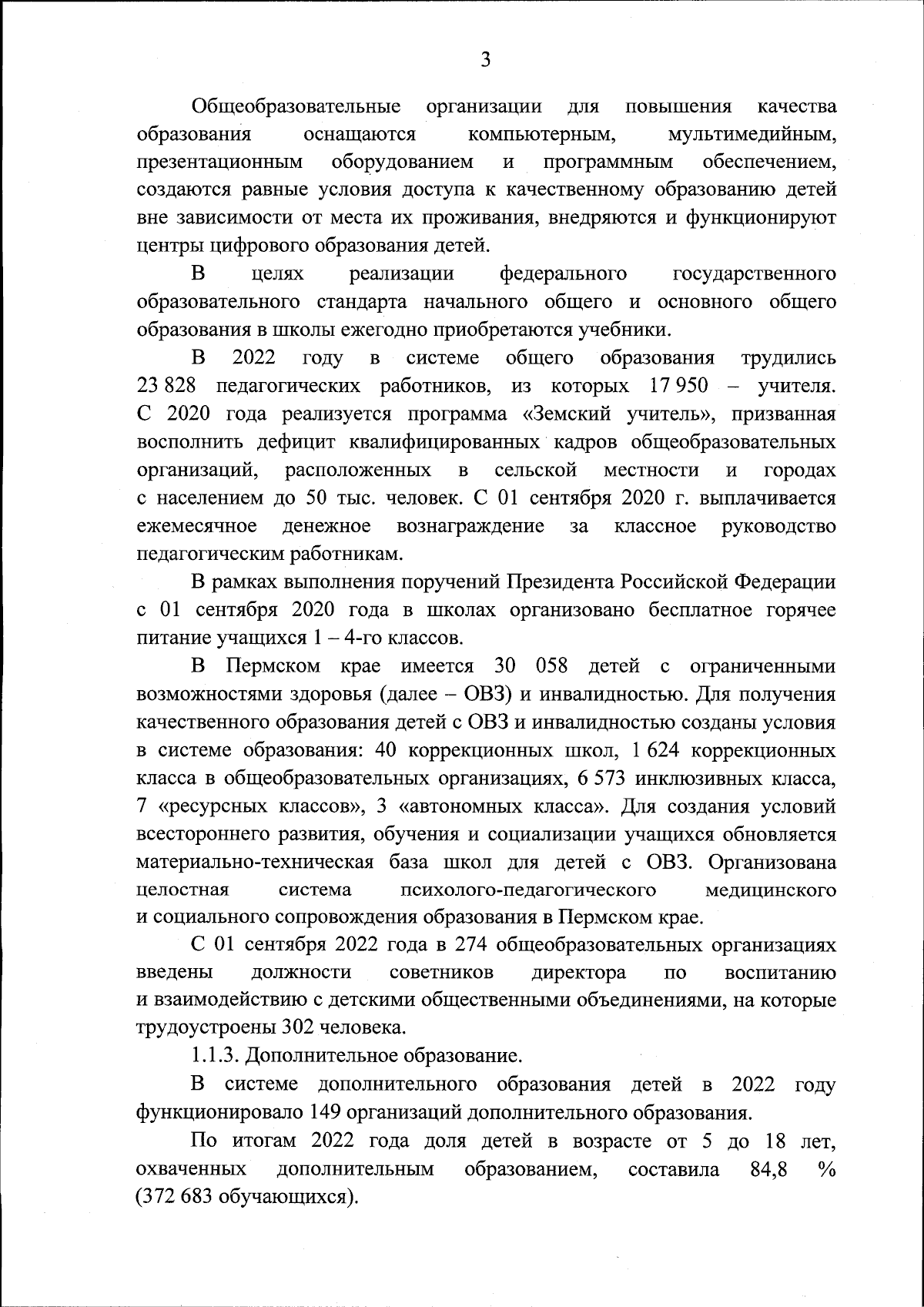 3

Общеобразовательные организации для повышения качества образования оснащаются компьютерным, мультимедийным, презентационным оборудованием и программным обеспечением, создаются равные условия доступа к качественному образованию детей вне зависимости от места их проживания, внедряются и функционируют центры цифрового образования детей.

В целях реализации федерального государственного образовательного стандарта начального общего и основного общего образования в школы ежегодно приобретаются учебники.

В 2022 году в системе общего образования трудились 23 828 педагогических работников, из которых 17 950 – учителя. С 2020 года реализуется программа «Земский учитель», призванная восполнить дефицит квалифицированных кадров общеобразовательных организаций, расположенных в сельской местности и городах с населением до 50 тыс. человек. С 01 сентября 2020 г. выплачивается ежемесячное денежное вознаграждение за классное руководство педагогическим работникам.

В рамках выполнения поручений Президента Российской Федерации с 01 сентября 2020 года в школах организовано бесплатное горячее питание учащихся 1 – 4-го классов.

В Пермском крае имеется 30 058 детей с ограниченными возможностями здоровья (далее – ОВЗ) и инвалидностью. Для получения качественного образования детей с ОВЗ и инвалидностью созданы условия в системе образования: 40 коррекционных школ, 1 624 коррекционных класса в общеобразовательных организациях, 6 573 инклюзивных класса, 7 «ресурсных классов», 3 «автономных класса». Для создания условий всестороннего развития, обучения и социализации учащихся обновляется материально-техническая база школ для детей с ОВЗ. Организована целостная система психолого-педагогического медицинского и социального сопровождения образования в Пермском крае.

С 01 сентября 2022 года в 274 общеобразовательных организациях введены должности советников директора по воспитанию и взаимодействию с детскими общественными объединениями, на которые трудоустроены 302 человека.

1.1.3. Дополнительное образование.

В системе дополнительного образования детей в 2022 году функционировало 149 организаций дополнительного образования.

По итогам 2022 года доля детей в возрасте от 5 до 18 лет, охваченных дополнительным образованием, составила 84,8 % (372 683 обучающихся).